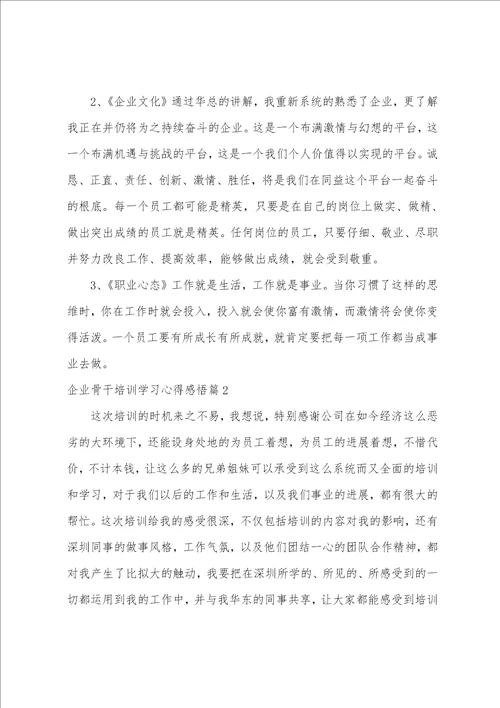 2、《企业文化》通过华总的讲解，我重新系统的熟悉了企业，更了解我正在并仍将为之持续奋斗的企业。这是一个布满激情与幻想的平台，这一个布满机遇与挑战的平台，这是一个我们个人价值得以实现的平台。诚恳、正直、责任、创新、激情、胜任，将是我们在同益这个平台一起奋斗的根底。每一个员工都可能是精英，只要是在自己的岗位上做实、做精、做出突出成绩的员工就是精英。任何岗位的员工，只要仔细、敬业、尽职并努力改良工作、提高效率，能够做出成绩，就会受到敬重。

3、《职业心态》工作就是生活，工作就是事业。当你习惯了这样的思维时，你在工作时就会投入，投入就会使你富有激情，而激情将会使你变得活泼。一个员工要有所成长有所成就，就肯定要把每一项工作都当成事业去做。

企业骨干培训学习心得感悟篇2

这次培训的时机来之不易，我想说，特别感谢公司在如今经济这么恶劣的大环境下，还能设身处地的为员工着想，为员工的进展着想，不惜代价，不计本钱，让这么多的兄弟姐妹可以承受到这么系统而又全面的培训和学习，对于我们以后的工作和生活，以及我们事业的进展，都有很大的帮忙。这次培训给我的感受很深，不仅包括培训的内容对我的影响，还有深圳同事的做事风格，工作气氛，以及他们团结一心的团队合作精神，都对我产生了比拟大的触动，我要把在深圳所学的、所见的、所感受到的一切都运用到我的工作中，并与我华东的同事共享，让大家都能感受到培训